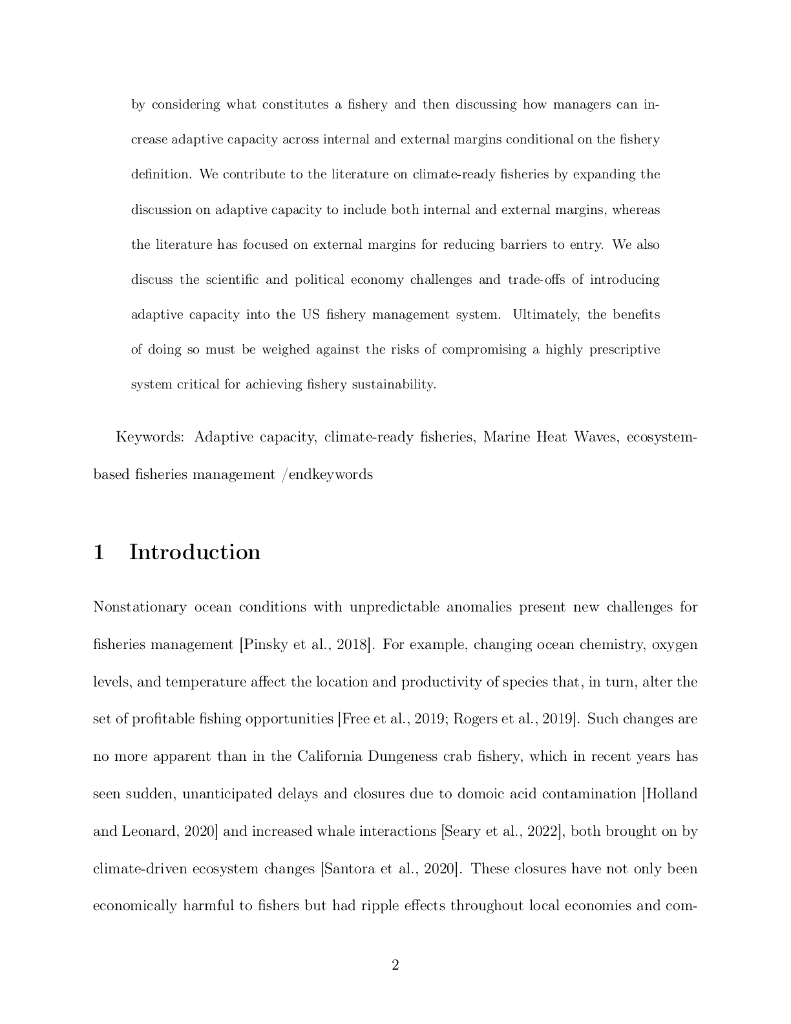 by considering what constitutes a fishery and then discussing how managers can increase adaptive capacity across internal and external margins conditional on the fishery definition. We contribute to the literature on climate-ready fisheries by expanding the discussion on adaptive capacity to include both internal and external margins, whereas the literature has focused on external margins for reducing barriers to entry. We also discuss the scientific and political economy challenges and trade-offs of introducing adaptive capacity into the US fishery management system. Ultimately, the benefits of doing so must be weighed against the risks of compromising a highly prescriptive system critical for achieving fishery sustainability.

Keywords: Adaptive capacity, climate-ready fisheries, Marine Heat Waves, ecosystem-based fisheries management /endkeywords

1 Introduction

Nonstationary ocean conditions with unpredictable anomalies present new challenges for fisheries management [Pinsky et al., 2018]. For example, changing ocean chemistry, oxygen levels, and temperature affect the location and productivity of species that, in turn, alter the set of profitable fishing opportunities [Free et al., 2019; Rogers et al., 2019]. Such changes are no more apparent than in the California Dungeness crab fishery, which in recent years has seen sudden, unanticipated delays and closures due to domoic acid contamination [Holland and Leonard, 2020] and increased whale interactions [Seary et al., 2022], both brought on by climate-driven ecosystem changes [Santora et al., 2020]. These closures have not only been economically harmful to fishers but had ripple effects throughout local economies and com-

2